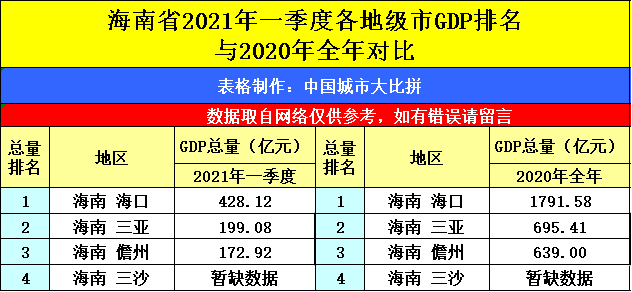 海南省2021年一季度各地级市GDP排名与2020年全年对比

表格制作：中国城市大比拼

数据取自网络仅供参考，如有错误请留言

| 总量排名 | 地区 | GDP总量（亿元）2021年一季度 | 总量排名 | 地区 | GDP总量（亿元）2020年全年 |
|---|---|---|---|---|---|
| 1 | 海南 海口 | 428.12 | 1 | 海南 海口 | 1791.58 |
| 2 | 海南 三亚 | 199.08 | 2 | 海南 三亚 | 695.41 |
| 3 | 海南 儋州 | 172.92 | 3 | 海南 儋州 | 639.00 |
| 4 | 海南 三沙 | 暂缺数据 | 4 | 海南 三沙 | 暂缺数据 |